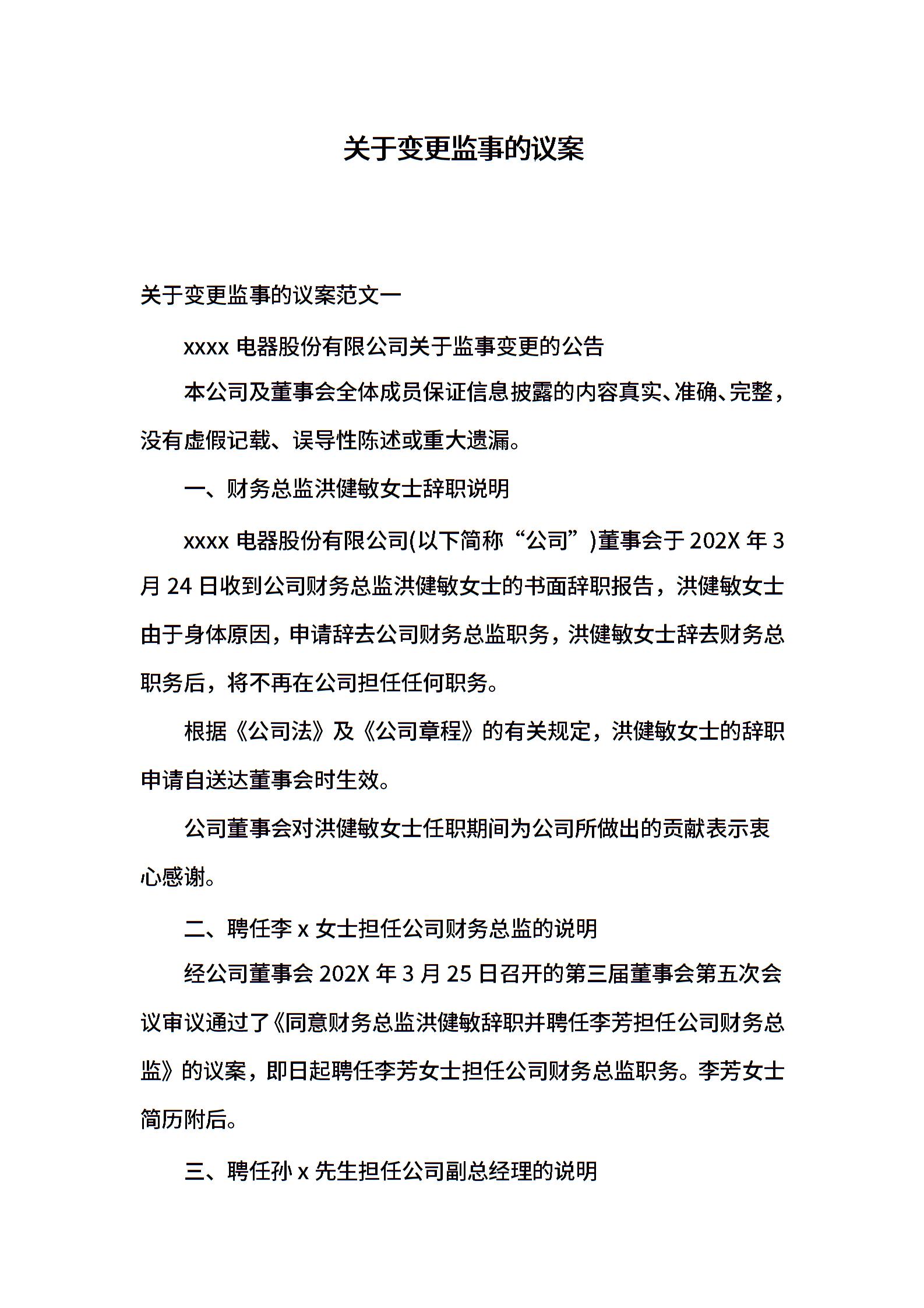 关于变更监事的议案

关于变更监事的议案范文一

xxxx 电器股份有限公司关于监事变更的公告

本公司及董事会全体成员保证信息披露的内容真实、准确、完整，没有虚假记载、误导性陈述或重大遗漏。

一、财务总监洪健敏女士辞职说明

xxxx 电器股份有限公司(以下简称“公司”)董事会于 202X 年 3 月 24 日收到公司财务总监洪健敏女士的书面辞职报告，洪健敏女士由于身体原因，申请辞去公司财务总监职务，洪健敏女士辞去财务总职务后，将不再在公司担任任何职务。

根据《公司法》及《公司章程》的有关规定，洪健敏女士的辞职申请自送达董事会时生效。

公司董事会对洪健敏女士任职期间为公司所做出的贡献表示衷心感谢。

二、聘任李 x 女士担任公司财务总监的说明

经公司董事会 202X 年 3 月 25 日召开的第三届董事会第五次会议审议通过了《同意财务总监洪健敏辞职并聘任李芳担任公司财务总监》的议案，即日起聘任李芳女士担任公司财务总监职务。李芳女士简历附后。

三、聘任孙 x 先生担任公司副总经理的说明